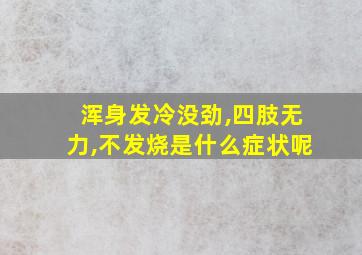 浑身发冷没劲,四肢无力,不发烧是什么症状呢